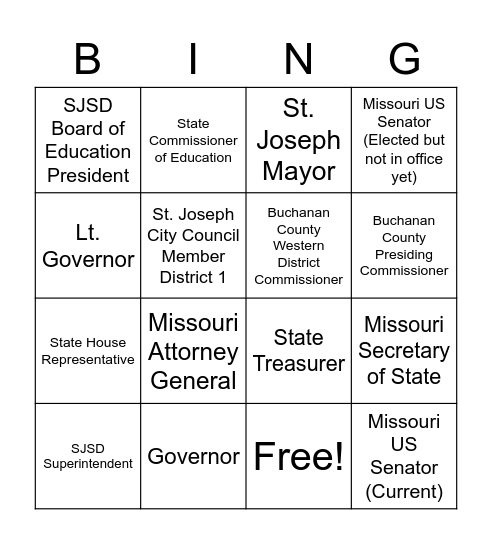 | B | I | N | G |
|---|---|---|---|
| SJSD Board of Education President | State Commissioner of Education | St. Joseph Mayor | Missouri US Senator (Elected but not in office yet) |
| Lt. Governor | St. Joseph City Council Member District 1 | Buchanan County Western District Commissioner | Buchanan County Presiding Commissioner |
| State House Representative | Missouri Attorney General | State Treasurer | Missouri Secretary of State |
| SJSD Superintendent | Governor | Free! | Missouri US Senator (Current) |